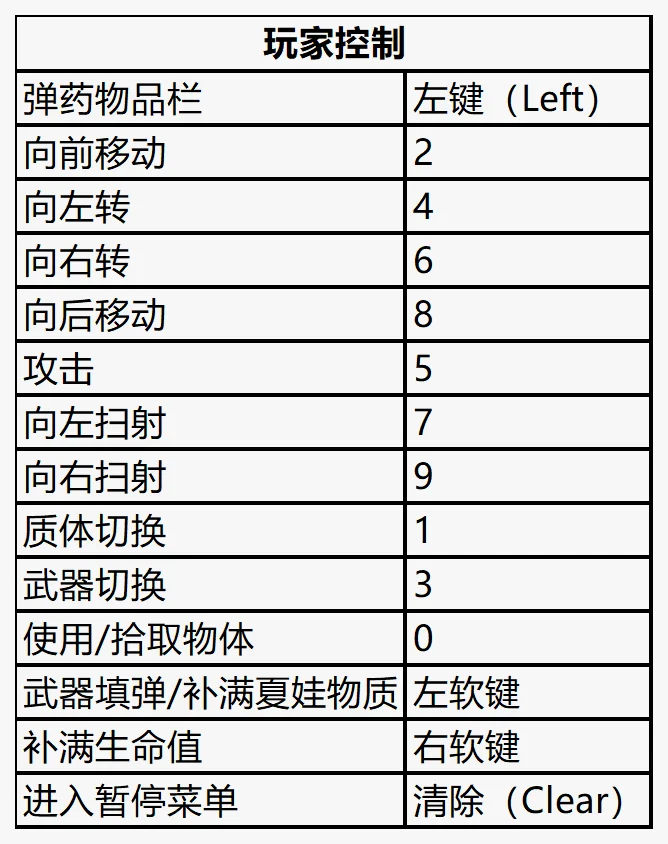 | 玩家控制 | |
|---|---|
| 弹药物品栏 | 左键（Left） |
| 向前移动 | 2 |
| 向左转 | 4 |
| 向右转 | 6 |
| 向后移动 | 8 |
| 攻击 | 5 |
| 向左扫射 | 7 |
| 向右扫射 | 9 |
| 质体切换 | 1 |
| 武器切换 | 3 |
| 使用/拾取物体 | 0 |
| 武器填弹/补满夏娃物质 | 左软键 |
| 补满生命值 | 右软键 |
| 进入暂停菜单 | 清除（Clear） |